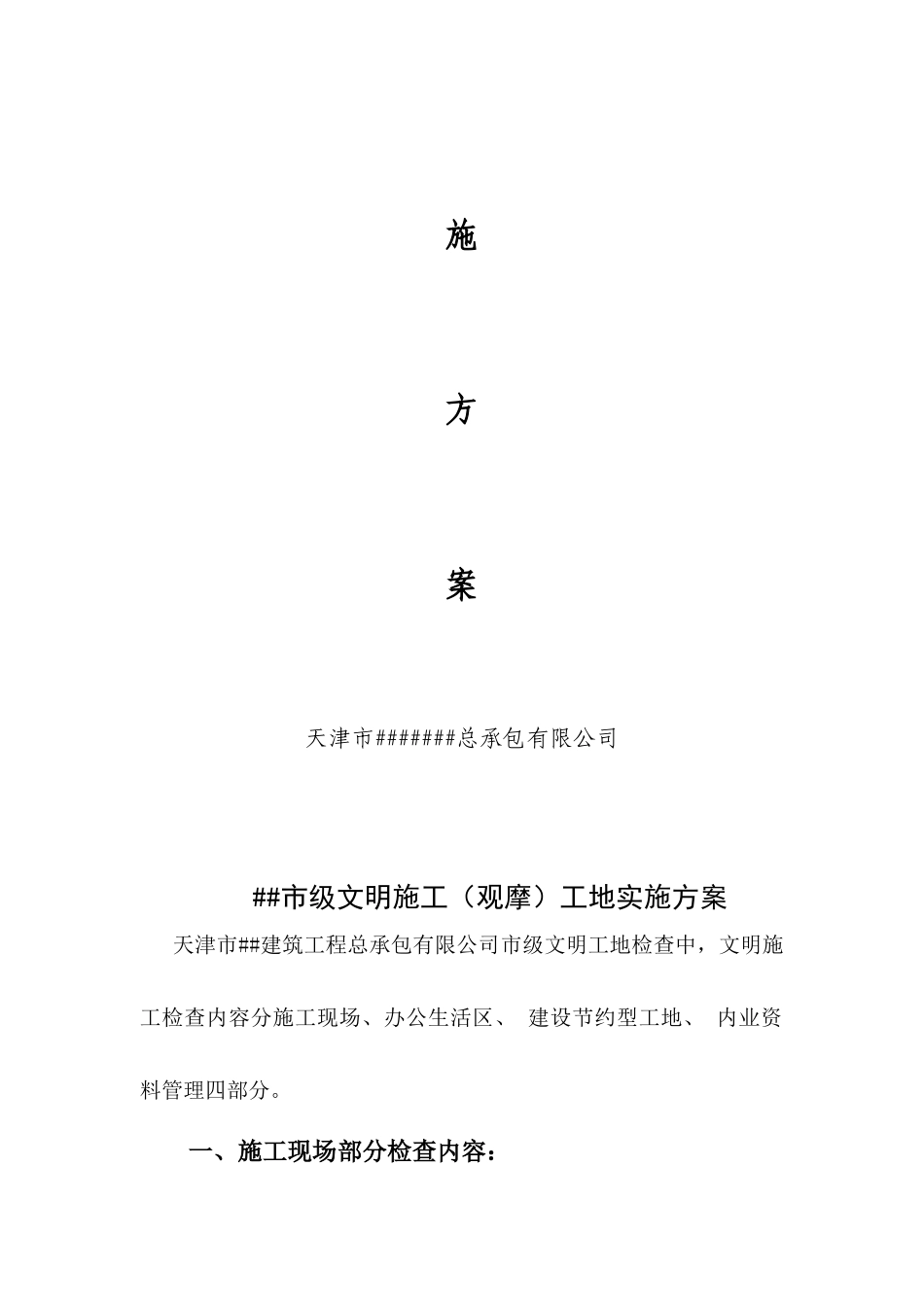 施

方

案

天津市#######总承包有限公司

##市级文明施工（观摩）工地实施方案

天津市##建筑工程总承包有限公司市级文明工地检查中，文明施工检查内容分施工现场、办公生活区、 建设节约型工地、 内业资料管理四部分。

一、施工现场部分检查内容：